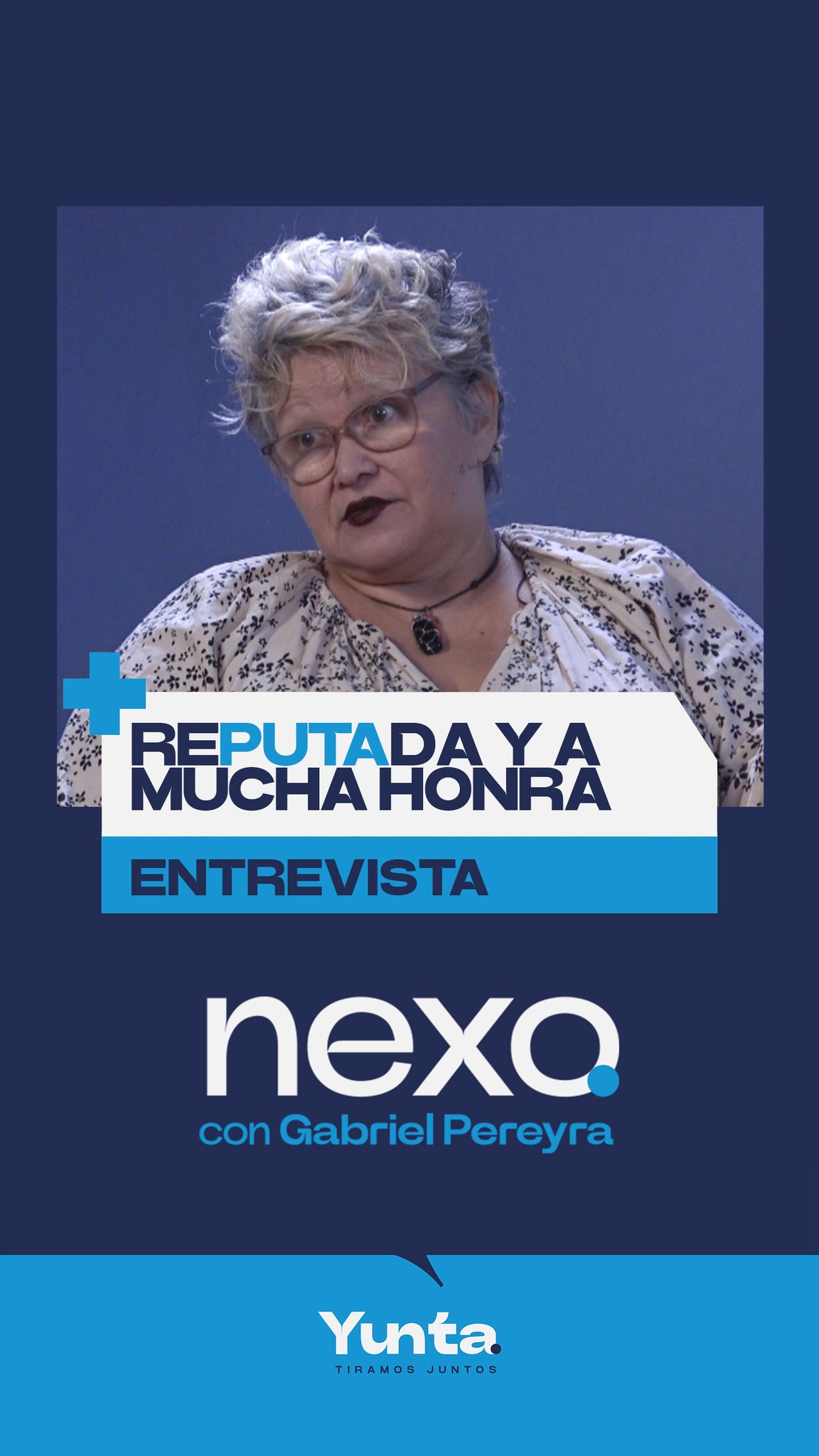 REPUTADA Y A MUCHA HONRA

ENTREVISTA

nexo.
con Gabriel Pereyra

Yunta.
TIRAMOS JUNTOS